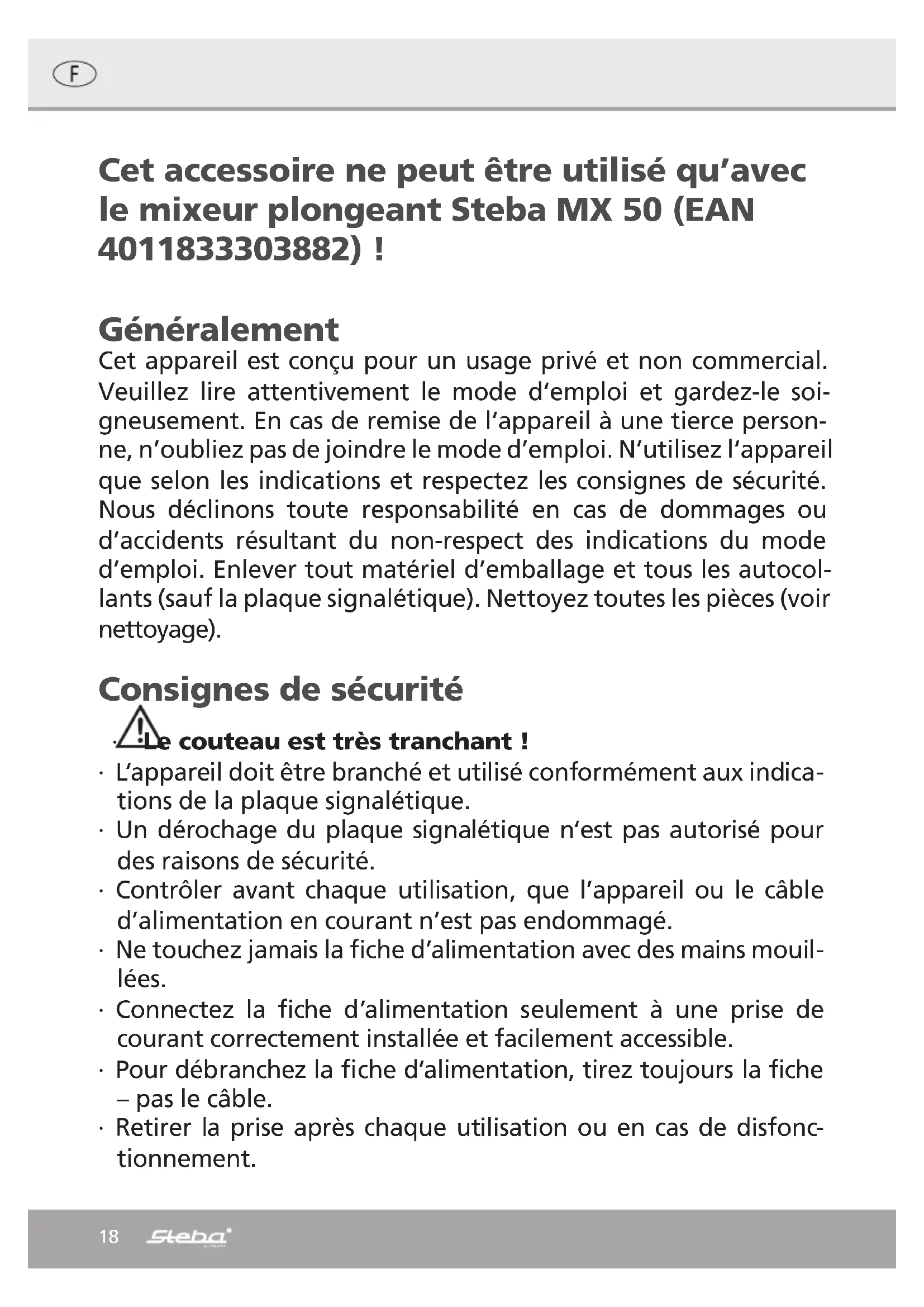 F

Cet accessoire ne peut être utilisé qu'avec le mixeur plongeant Steba MX 50 (EAN 4011833303882) !

Généralement
Cet appareil est conçu pour un usage privé et non commercial. Veuillez lire attentivement le mode d'emploi et gardez-le soigneusement. En cas de remise de l'appareil à une tierce personne, n'oubliez pas de joindre le mode d'emploi. N'utilisez l'appareil que selon les indications et respectez les consignes de sécurité. Nous déclinons toute responsabilité en cas de dommages ou d'accidents résultant du non-respect des indications du mode d'emploi. Enlever tout matériel d'emballage et tous les autocollants (sauf la plaque signalétique). Nettoyez toutes les pièces (voir nettoyage).

Consignes de sécurité
· Le couteau est très tranchant !
· L'appareil doit être branché et utilisé conformément aux indications de la plaque signalétique.
· Un dérochage du plaque signalétique n'est pas autorisé pour des raisons de sécurité.
· Contrôler avant chaque utilisation, que l'appareil ou le câble d'alimentation en courant n'est pas endommagé.
· Ne touchez jamais la fiche d'alimentation avec des mains mouillées.
· Connectez la fiche d'alimentation seulement à une prise de courant correctement installée et facilement accessible.
· Pour débranchez la fiche d'alimentation, tirez toujours la fiche – pas le câble.
· Retirer la prise après chaque utilisation ou en cas de disfonctionnement.

18 Steba